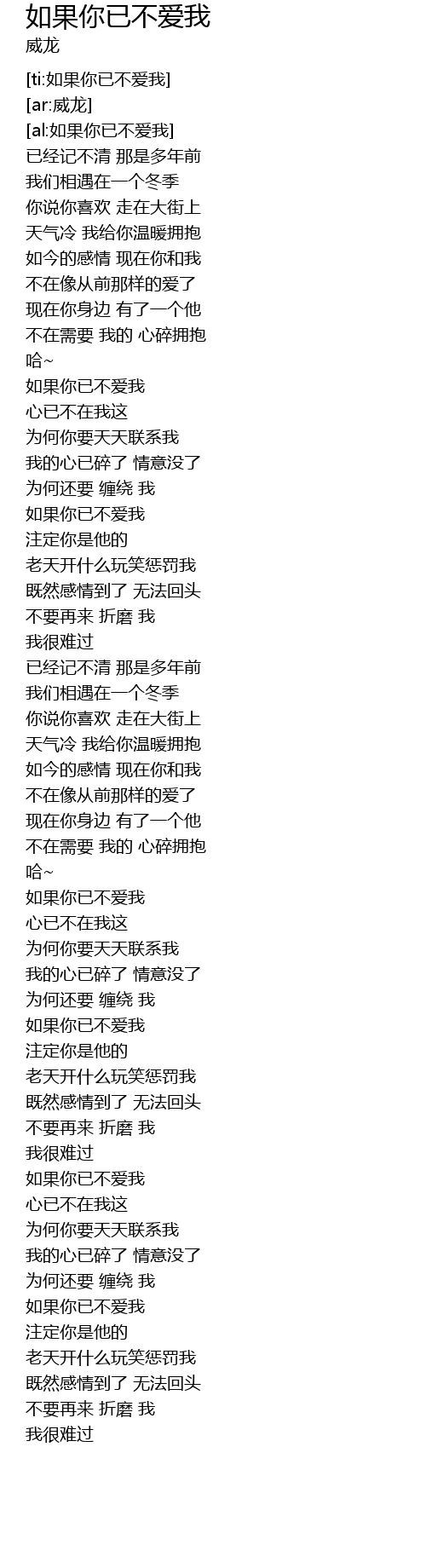 如果你已不爱我
威龙

[ti:如果你已不爱我]
[ar:威龙]
[al:如果你已不爱我]
已经记不清 那是多年前
我们相遇在一个冬季
你说你喜欢 走在大街上
天气冷 我给你温暖拥抱
如今的感情 现在你和我
不在像从前那样的爱了
现在你身边 有了一个他
不在需要 我的 心碎拥抱
哈~
如果你已不爱我
心已不在我这
为何你要天天联系我
我的心已碎了 情意没了
为何还要 缠绕 我
如果你已不爱我
注定你是他的
老天开什么玩笑惩罚我
既然感情到了 无法回头
不要再来 折磨 我
我很难过
已经记不清 那是多年前
我们相遇在一个冬季
你说你喜欢 走在大街上
天气冷 我给你温暖拥抱
如今的感情 现在你和我
不在像从前那样的爱了
现在你身边 有了一个他
不在需要 我的 心碎拥抱
哈~
如果你已不爱我
心已不在我这
为何你要天天联系我
我的心已碎了 情意没了
为何还要 缠绕 我
如果你已不爱我
注定你是他的
老天开什么玩笑惩罚我
既然感情到了 无法回头
不要再来 折磨 我
我很难过
如果你已不爱我
心已不在我这
为何你要天天联系我
我的心已碎了 情意没了
为何还要 缠绕 我
如果你已不爱我
注定你是他的
老天开什么玩笑惩罚我
既然感情到了 无法回头
不要再来 折磨 我
我很难过